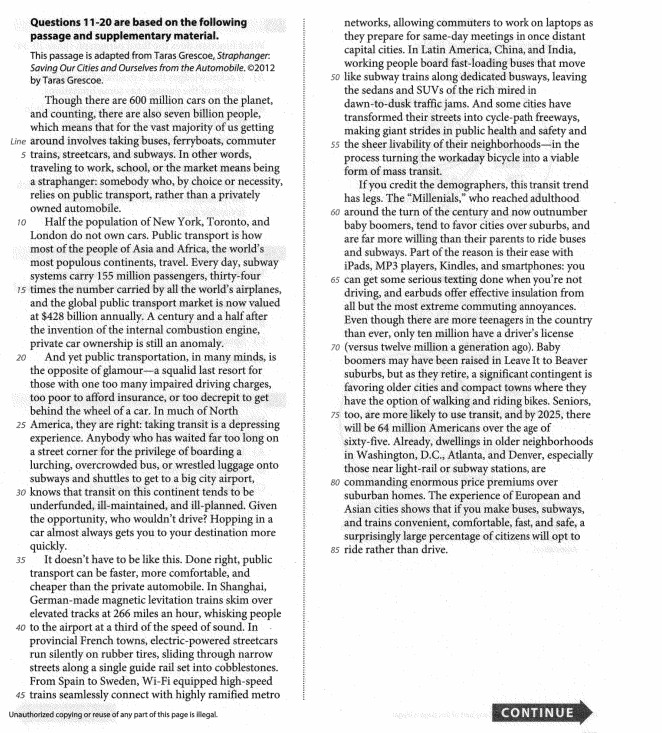 **Questions 11-20 are based on the following passage and supplementary material.**

This passage is adapted from Taras Grescoe, *Straphanger: Saving Our Cities and Ourselves from the Automobile.* ©2012 by Taras Grescoe.

Though there are 600 million cars on the planet, and counting, there are also seven billion people, which means that for the vast majority of us getting Line around involves taking buses, ferryboats, commuter 5 trains, streetcars, and subways. In other words, traveling to work, school, or the market means being a straphanger: somebody who, by choice or necessity, relies on public transport, rather than a privately owned automobile.

10 Half the population of New York, Toronto, and London do not own cars. Public transport is how most of the people of Asia and Africa, the world's most populous continents, travel. Every day, subway systems carry 155 million passengers, thirty-four 15 times the number carried by all the world's airplanes, and the global public transport market is now valued at $428 billion annually. A century and a half after the invention of the internal combustion engine, private car ownership is still an anomaly.

20 And yet public transportation, in many minds, is the opposite of glamour—a squalid last resort for those with one too many impaired driving charges, too poor to afford insurance, or too decrepit to get behind the wheel of a car. In much of North 25 America, they are right: taking transit is a depressing experience. Anybody who has waited far too long on a street corner for the privilege of boarding a lurching, overcrowded bus, or wrestled luggage onto subways and shuttles to get to a big city airport, 30 knows that transit on this continent tends to be underfunded, ill-maintained, and ill-planned. Given the opportunity, who wouldn't drive? Hopping in a car almost always gets you to your destination more quickly.

35 It doesn't have to be like this. Done right, public transport can be faster, more comfortable, and cheaper than the private automobile. In Shanghai, German-made magnetic levitation trains skim over elevated tracks at 266 miles an hour, whisking people 40 to the airport at a third of the speed of sound. In provincial French towns, electric-powered streetcars run silently on rubber tires, sliding through narrow streets along a single guide rail set into cobblestones. From Spain to Sweden, Wi-Fi equipped high-speed 45 trains seamlessly connect with highly ramified metro networks, allowing commuters to work on laptops as they prepare for same-day meetings in once distant capital cities. In Latin America, China, and India, working people board fast-loading buses that move 50 like subway trains along dedicated busways, leaving the sedans and SUVs of the rich mired in dawn-to-dusk traffic jams. And some cities have transformed their streets into cycle-path freeways, making giant strides in public health and safety and 55 the sheer livability of their neighborhoods—in the process turning the workaday bicycle into a viable form of mass transit.

If you credit the demographers, this transit trend has legs. The "Millenials," who reached adulthood 60 around the turn of the century and now outnumber baby boomers, tend to favor cities over suburbs, and are far more willing than their parents to ride buses and subways. Part of the reason is their ease with iPads, MP3 players, Kindles, and smartphones: you 65 can get some serious texting done when you're not driving, and earbuds offer effective insulation from all but the most extreme commuting annoyances. Even though there are more teenagers in the country than ever, only ten million have a driver's license 70 (versus twelve million a generation ago). Baby boomers may have been raised in Leave It to Beaver suburbs, but as they retire, a significant contingent is favoring older cities and compact towns where they have the option of walking and riding bikes. Seniors, 75 too, are more likely to use transit, and by 2025, there will be 64 million Americans over the age of sixty-five. Already, dwellings in older neighborhoods in Washington, D.C., Atlanta, and Denver, especially those near light-rail or subway stations, are 80 commanding enormous price premiums over suburban homes. The experience of European and Asian cities shows that if you make buses, subways, and trains convenient, comfortable, fast, and safe, a surprisingly large percentage of citizens will opt to 85 ride rather than drive.

Unauthorized copying or reuse of any part of this page is illegal.

CONTINUE